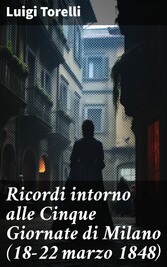 Luigi Torelli

Ricordi intorno alle Cinque Giornate di Milano (18-22 marzo 1848)